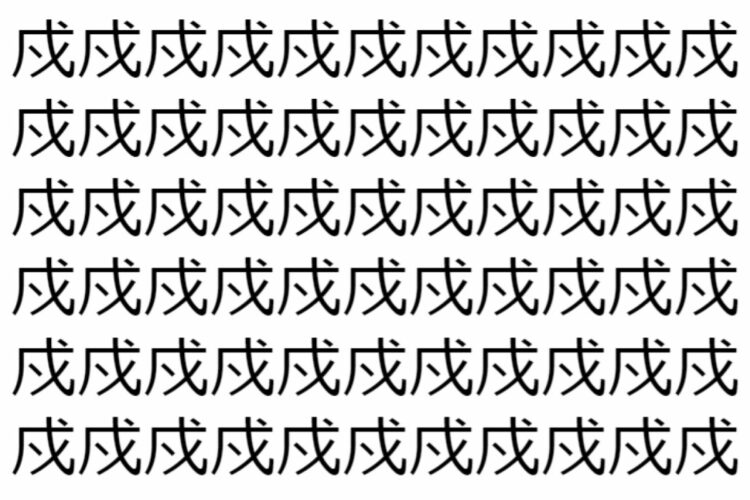 戍戍戍戍戍戍戍戍戍戍戍
戍戍戍戍戍戍戍戍戍戍戍
戍戍戍戍戍戍戍戍戍戍戍
戍戍戍戍戍戍戍戍戍戍戍
戍戍戍戍戍戍戍戍戍戍戍
戍戍戍戍戍戍戍戍戍戍戍